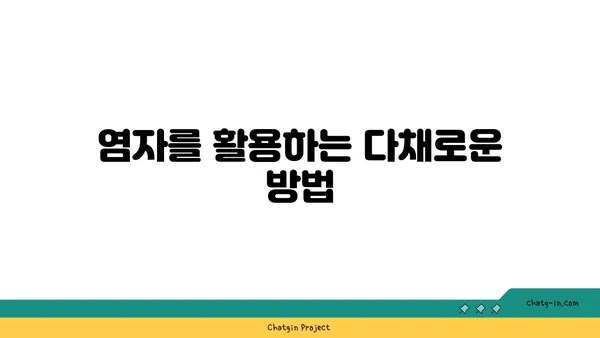 염자를 활용하는 다채로운 방법

chatg-in.com

Chatgin Project